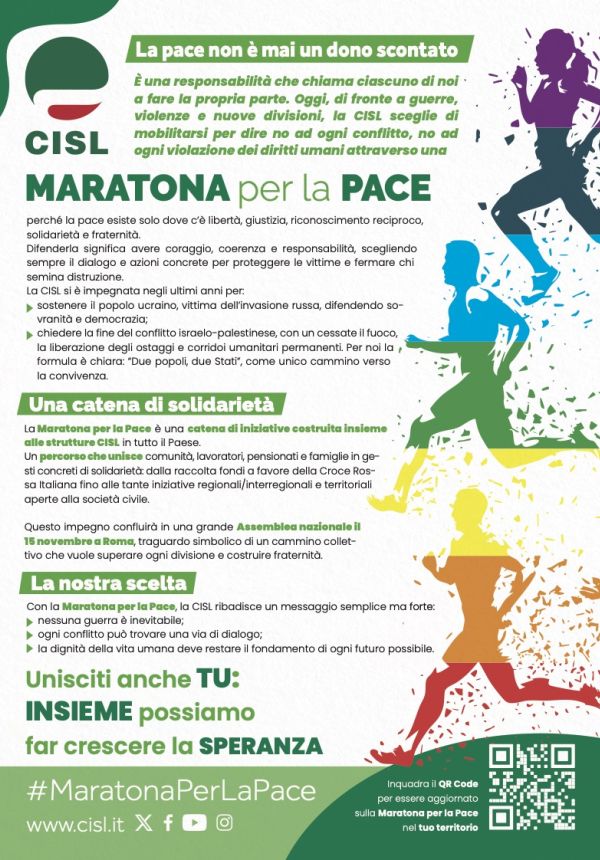 CISL

La pace non è mai un dono scontato

È una responsabilità che chiama ciascuno di noi a fare la propria parte. Oggi, di fronte a guerre, violenze e nuove divisioni, la CISL sceglie di mobilitarsi per dire no ad ogni conflitto, no ad ogni violazione dei diritti umani attraverso una

MARATONA per la PACE

perché la pace esiste solo dove c'è libertà, giustizia, riconoscimento reciproco, solidarietà e fraternità.
Difenderla significa avere coraggio, coerenza e responsabilità, scegliendo sempre il dialogo e azioni concrete per proteggere le vittime e fermare chi semina distruzione.
La CISL si è impegnata negli ultimi anni per:
sostenere il popolo ucraino, vittima dell'invasione russa, difendendo sovranità e democrazia;
chiedere la fine del conflitto israelo-palestinese, con un cessate il fuoco, la liberazione degli ostaggi e corridoi umanitari permanenti. Per noi la formula è chiara: "Due popoli, due Stati", come unico cammino verso la convivenza.

Una catena di solidarietà

La Maratona per la Pace è una catena di iniziative costruita insieme alle strutture CISL in tutto il Paese.
Un percorso che unisce comunità, lavoratori, pensionati e famiglie in gesti concreti di solidarietà: dalla raccolta fondi a favore della Croce Rossa Italiana fino alle tante iniziative regionali/interregionali e territoriali aperte alla società civile.

Questo impegno confluirà in una grande Assemblea nazionale il 15 novembre a Roma, traguardo simbolico di un cammino collettivo che vuole superare ogni divisione e costruire fraternità.

La nostra scelta

Con la Maratona per la Pace, la CISL ribadisce un messaggio semplice ma forte:
nessuna guerra è inevitabile;
ogni conflitto può trovare una via di dialogo;
la dignità della vita umana deve restare il fondamento di ogni futuro possibile.

Unisciti anche TU:
INSIEME possiamo
far crescere la SPERANZA

#MaratonaPerLaPace
www.cisl.it

Inquadra il QR Code per essere aggiornato sulla Maratona per la Pace nel tuo territorio